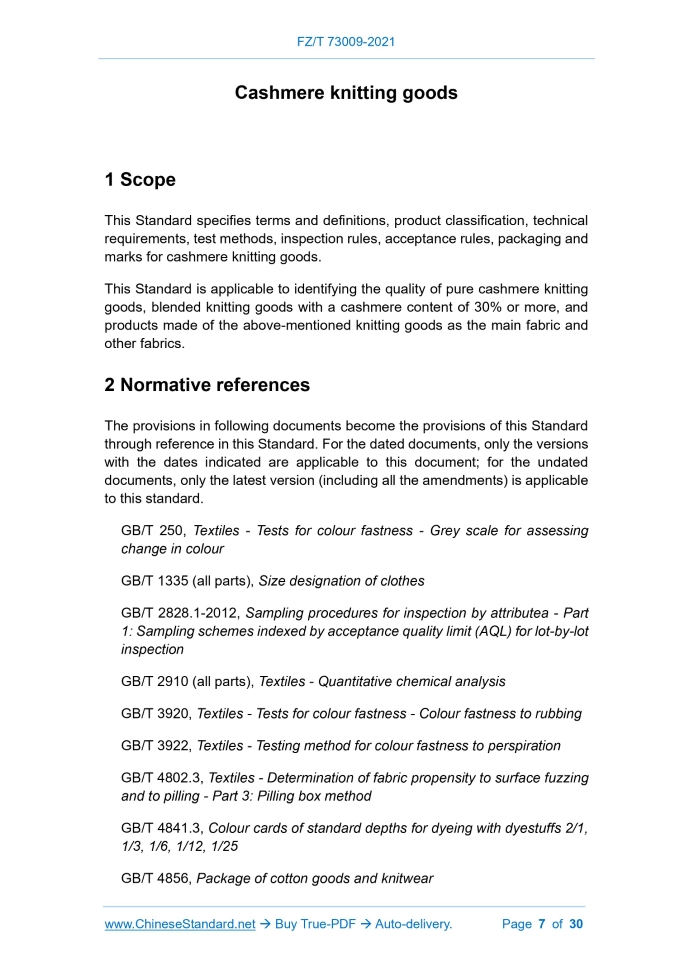 FZ/T 73009-2021

Cashmere knitting goods

1 Scope

This Standard specifies terms and definitions, product classification, technical requirements, test methods, inspection rules, acceptance rules, packaging and marks for cashmere knitting goods.

This Standard is applicable to identifying the quality of pure cashmere knitting goods, blended knitting goods with a cashmere content of 30% or more, and products made of the above-mentioned knitting goods as the main fabric and other fabrics.

2 Normative references

The provisions in following documents become the provisions of this Standard through reference in this Standard. For the dated documents, only the versions with the dates indicated are applicable to this document; for the undated documents, only the latest version (including all the amendments) is applicable to this standard.

GB/T 250, Textiles - Tests for colour fastness - Grey scale for assessing change in colour

GB/T 1335 (all parts), Size designation of clothes

GB/T 2828.1-2012, Sampling procedures for inspection by attributea - Part 1: Sampling schemes indexed by acceptance quality limit (AQL) for lot-by-lot inspection

GB/T 2910 (all parts), Textiles - Quantitative chemical analysis

GB/T 3920, Textiles - Tests for colour fastness - Colour fastness to rubbing

GB/T 3922, Textiles - Testing method for colour fastness to perspiration

GB/T 4802.3, Textiles - Determination of fabric propensity to surface fuzzing and to pilling - Part 3: Pilling box method

GB/T 4841.3, Colour cards of standard depths for dyeing with dyestuffs 2/1, 1/3, 1/6, 1/12, 1/25

GB/T 4856, Package of cotton goods and knitwear

www.ChineseStandard.net → Buy True-PDF → Auto-delivery.     Page 7 of 30